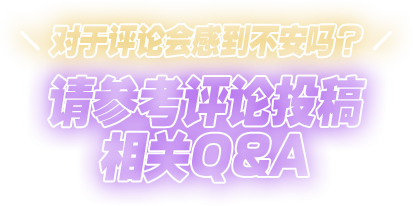 对于评论会感到不安吗？
请参考评论投稿相关Q&A